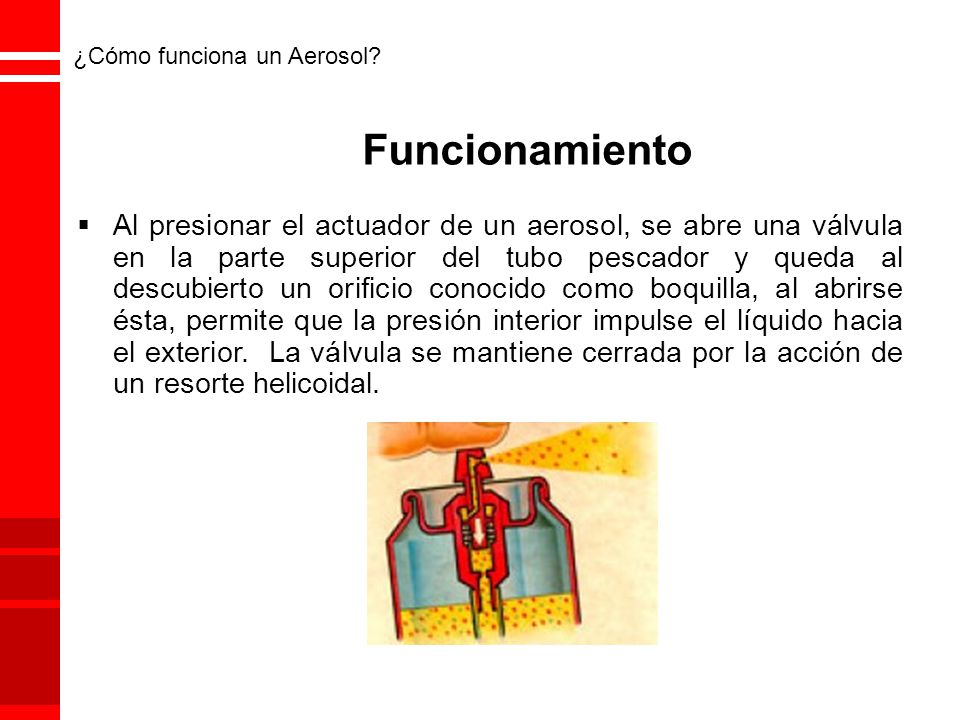 ¿Cómo funciona un Aerosol?

Funcionamiento

▪ Al presionar el actuador de un aerosol, se abre una válvula en la parte superior del tubo pescador y queda al descubierto un orificio conocido como boquilla, al abrirse ésta, permite que la presión interior impulse el líquido hacia el exterior.  La válvula se mantiene cerrada por la acción de un resorte helicoidal.